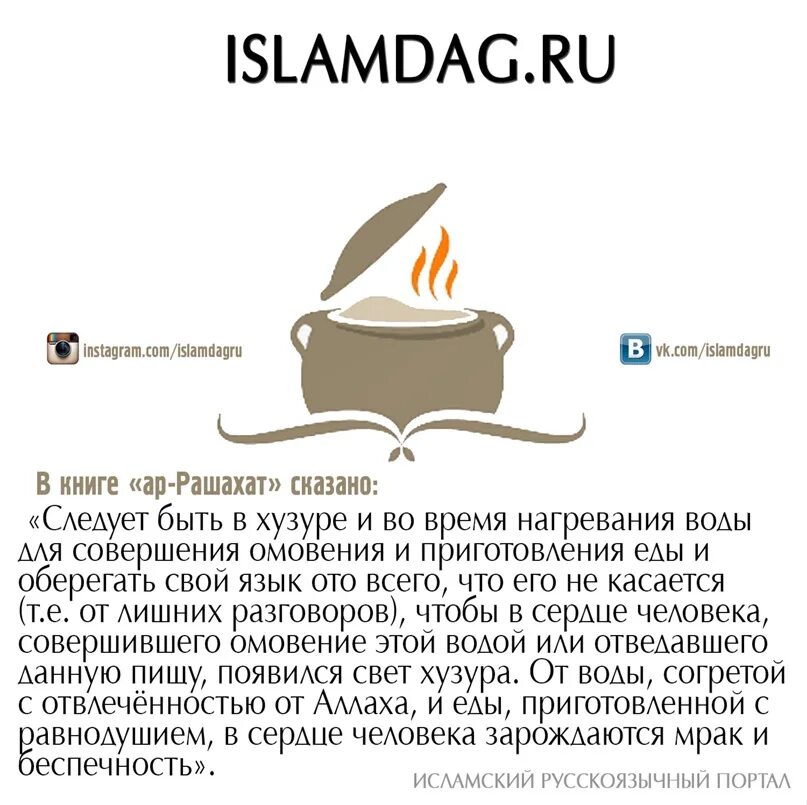 ISLAMDAG.RU

instagram.com/islamdagru

vk.com/islamdagru

В книге «ар-Рашахат» сказано:

«Следует быть в хузуре и во время нагревания воды для совершения омовения и приготовления еды и оберегать свой язык ото всего, что его не касается (т.е. от лишних разговоров), чтобы в сердце человека, совершившего омовение этой водой или отведавшего данную пищу, появился свет хузура. От воды, согретой с отвлечённостью от Аллаха, и еды, приготовленной с равнодушием, в сердце человека зарождаются мрак и беспечность».

ИСЛАМСКИЙ РУССКОЯЗЫЧНЫЙ ПОРТАЛ